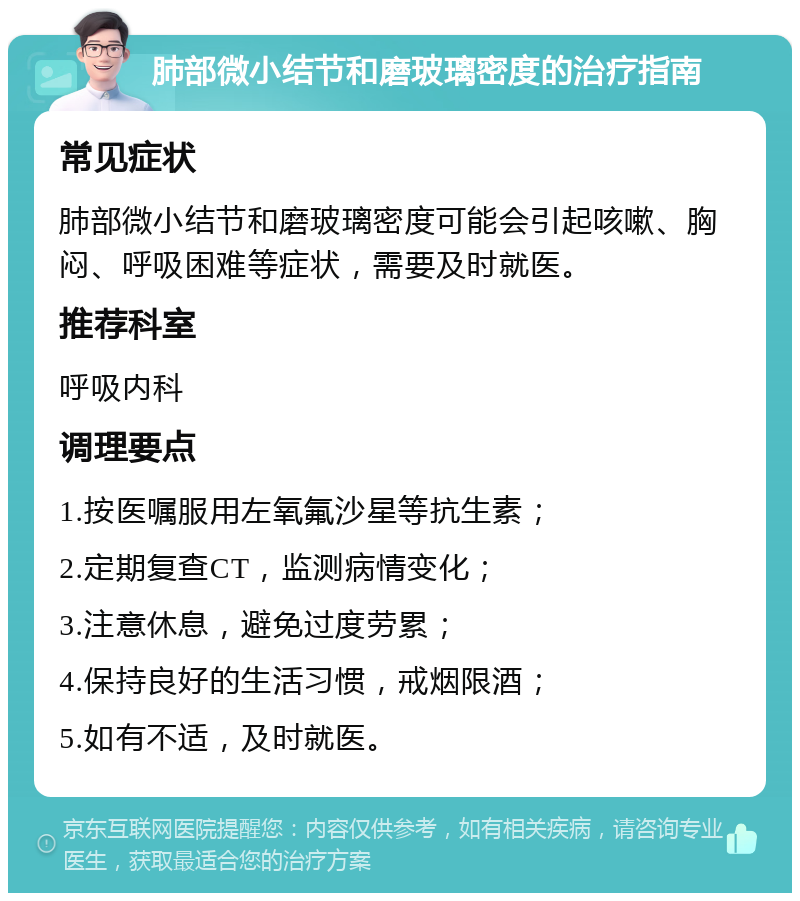 肺部微小结节和磨玻璃密度的治疗指南

常见症状

肺部微小结节和磨玻璃密度可能会引起咳嗽、胸闷、呼吸困难等症状，需要及时就医。

推荐科室

呼吸内科

调理要点

1.按医嘱服用左氧氟沙星等抗生素；

2.定期复查CT，监测病情变化；

3.注意休息，避免过度劳累；

4.保持良好的生活习惯，戒烟限酒；

5.如有不适，及时就医。

京东互联网医院提醒您：内容仅供参考，如有相关疾病，请咨询专业医生，获取最适合您的治疗方案